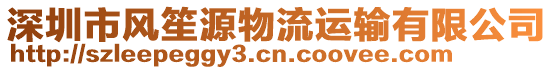 深圳市风笙源物流运输有限公司
http://szleepeggy3.cn.coovee.com